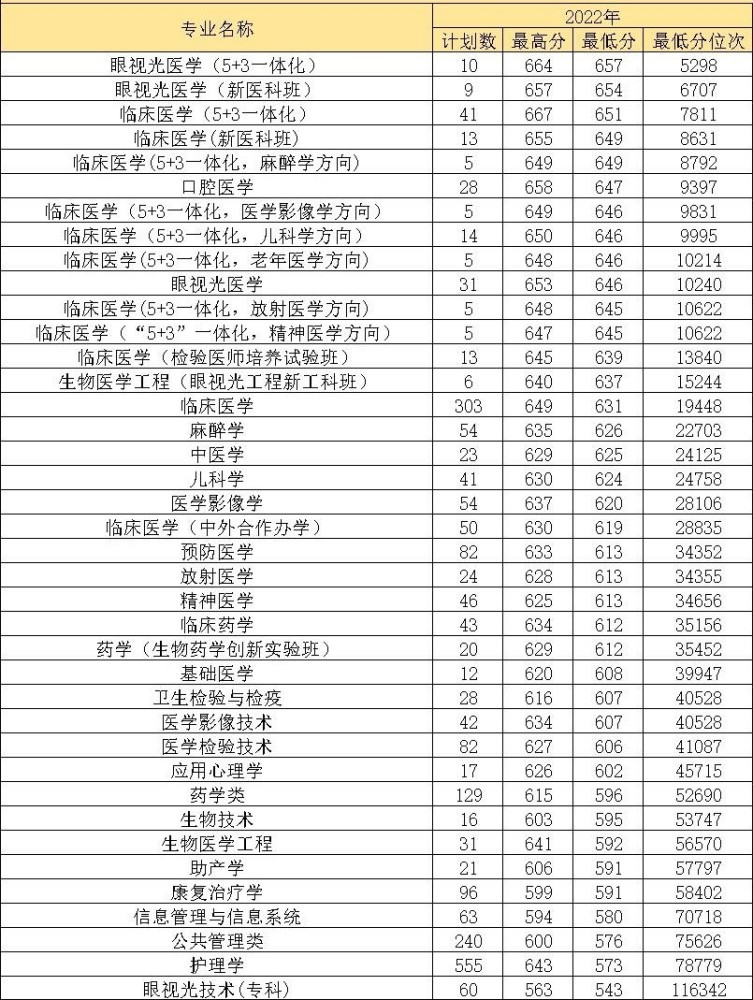 | 专业名称 | 2022年 | | | |
|---|---|---|---|---|
| | 计划数 | 最高分 | 最低分 | 最低分位次 |
| 眼视光医学（5+3一体化） | 10 | 664 | 657 | 5298 |
| 眼视光医学（新医科班） | 9 | 657 | 654 | 6707 |
| 临床医学（5+3一体化） | 41 | 667 | 651 | 7811 |
| 临床医学(新医科班) | 13 | 655 | 649 | 8631 |
| 临床医学(5+3一体化，麻醉学方向) | 5 | 649 | 649 | 8792 |
| 口腔医学 | 28 | 658 | 647 | 9397 |
| 临床医学（5+3一体化，医学影像学方向） | 5 | 649 | 646 | 9831 |
| 临床医学（5+3一体化，儿科学方向） | 14 | 650 | 646 | 9995 |
| 临床医学(5+3一体化，老年医学方向) | 5 | 648 | 646 | 10214 |
| 眼视光医学 | 31 | 653 | 646 | 10240 |
| 临床医学(5+3一体化，放射医学方向) | 5 | 648 | 645 | 10622 |
| 临床医学（“5+3”一体化，精神医学方向） | 5 | 647 | 645 | 10622 |
| 临床医学（检验医师培养试验班） | 13 | 645 | 639 | 13840 |
| 生物医学工程（眼视光工程新工科班） | 6 | 640 | 637 | 15244 |
| 临床医学 | 303 | 649 | 631 | 19448 |
| 麻醉学 | 54 | 635 | 626 | 22703 |
| 中医学 | 23 | 629 | 625 | 24125 |
| 儿科学 | 41 | 630 | 624 | 24758 |
| 医学影像学 | 54 | 637 | 620 | 28106 |
| 临床医学（中外合作办学） | 50 | 630 | 619 | 28835 |
| 预防医学 | 82 | 633 | 613 | 34352 |
| 放射医学 | 24 | 628 | 613 | 34355 |
| 精神医学 | 46 | 625 | 613 | 34656 |
| 临床药学 | 43 | 634 | 612 | 35156 |
| 药学（生物药学创新实验班） | 20 | 629 | 612 | 35452 |
| 基础医学 | 12 | 620 | 608 | 39947 |
| 卫生检验与检疫 | 28 | 616 | 607 | 40528 |
| 医学影像技术 | 42 | 634 | 607 | 40528 |
| 医学检验技术 | 82 | 627 | 606 | 41087 |
| 应用心理学 | 17 | 626 | 602 | 45715 |
| 药学类 | 129 | 615 | 596 | 52690 |
| 生物技术 | 16 | 603 | 595 | 53747 |
| 生物医学工程 | 31 | 641 | 592 | 56570 |
| 助产学 | 21 | 606 | 591 | 57797 |
| 康复治疗学 | 96 | 599 | 591 | 58402 |
| 信息管理与信息系统 | 63 | 594 | 580 | 70718 |
| 公共管理类 | 240 | 600 | 576 | 75626 |
| 护理学 | 555 | 643 | 573 | 78779 |
| 眼视光技术(专科) | 60 | 563 | 543 | 116342 |